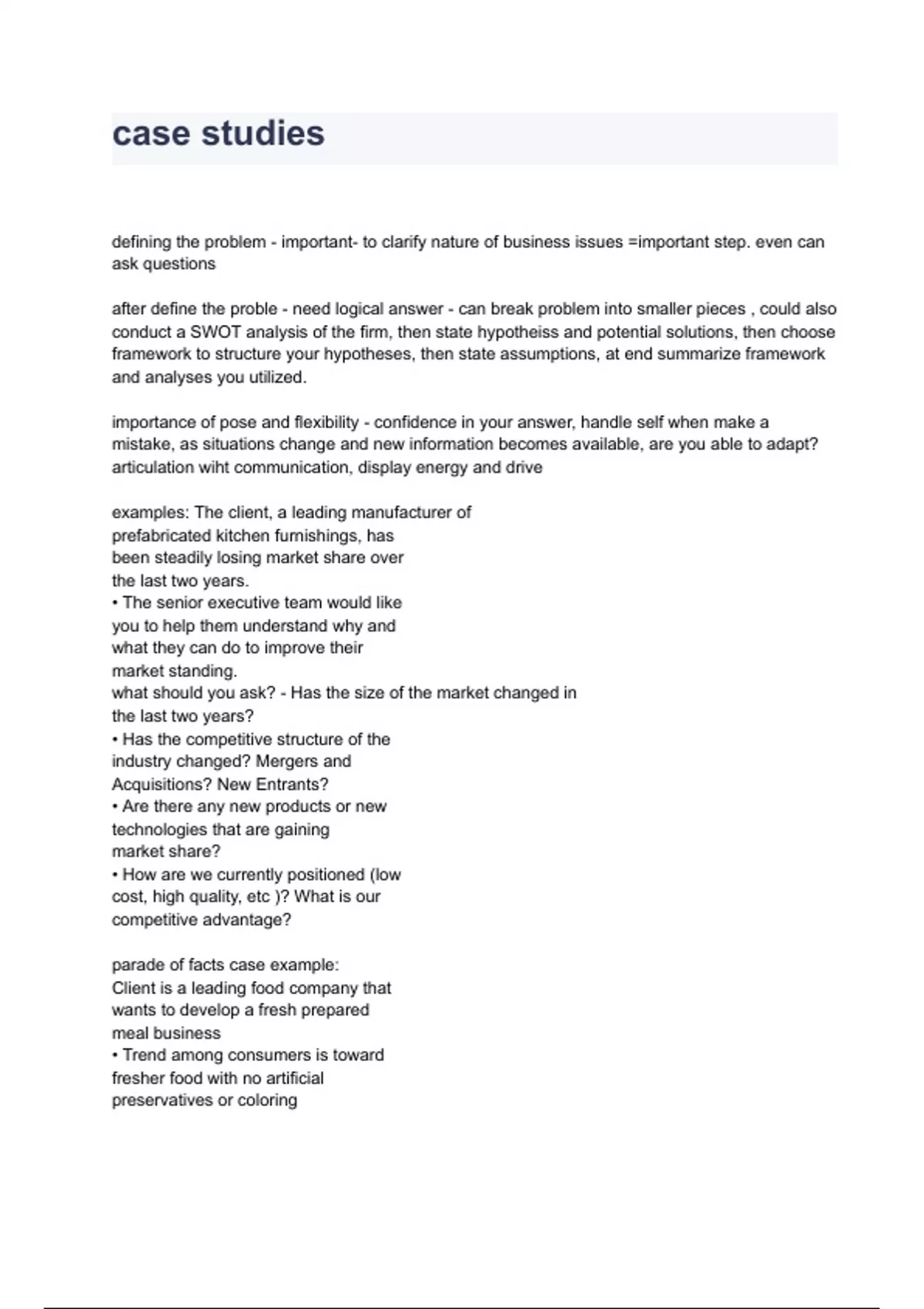 case studies

defining the problem - important- to clarify nature of business issues =important step. even can ask questions

after define the proble - need logical answer - can break problem into smaller pieces , could also conduct a SWOT analysis of the firm, then state hypotheiss and potential solutions, then choose framework to structure your hypotheses, then state assumptions, at end summarize framework and analyses you utilized.

importance of pose and flexibility - confidence in your answer, handle self when make a mistake, as situations change and new information becomes available, are you able to adapt? articulation wiht communication, display energy and drive

examples: The client, a leading manufacturer of prefabricated kitchen furnishings, has been steadily losing market share over the last two years.
• The senior executive team would like you to help them understand why and what they can do to improve their market standing.
what should you ask? - Has the size of the market changed in the last two years?
• Has the competitive structure of the industry changed? Mergers and Acquisitions? New Entrants?
• Are there any new products or new technologies that are gaining market share?
• How are we currently positioned (low cost, high quality, etc )? What is our competitive advantage?

parade of facts case example:
Client is a leading food company that wants to develop a fresh prepared meal business
• Trend among consumers is toward fresher food with no artificial preservatives or coloring